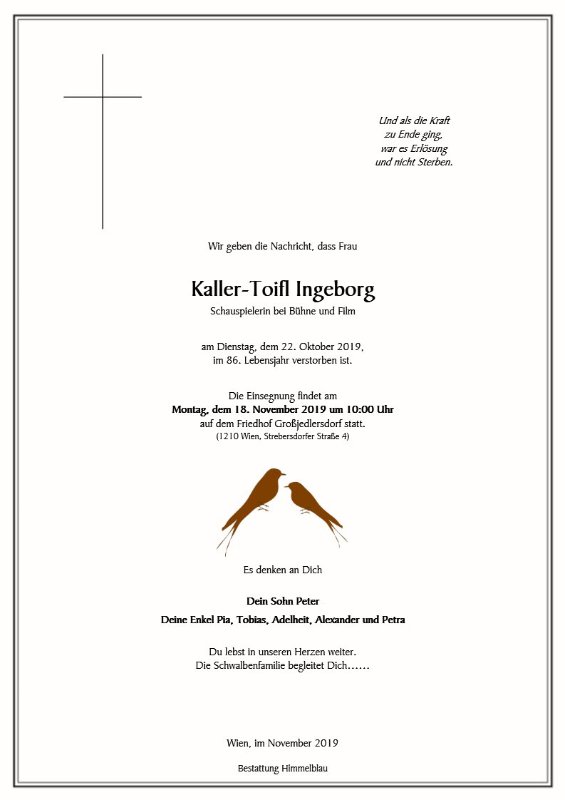 Und als die Kraft
zu Ende ging,
war es Erlösung
und nicht Sterben.

Wir geben die Nachricht, dass Frau

Kaller-Toifl Ingeborg

Schauspielerin bei Bühne und Film

am Dienstag, dem 22. Oktober 2019,
im 86. Lebensjahr verstorben ist.

Die Einsegnung findet am
Montag, dem 18. November 2019 um 10:00 Uhr
auf dem Friedhof Großjedlersdorf statt.
(1210 Wien, Strebersdorfer Straße 4)

Es denken an Dich

Dein Sohn Peter
Deine Enkel Pia, Tobias, Adelheit, Alexander und Petra

Du lebst in unseren Herzen weiter.
Die Schwalbenfamilie begleitet Dich……

Wien, im November 2019

Bestattung Himmelblau